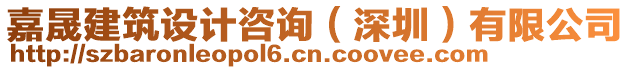 嘉晟建筑设计咨询（深圳）有限公司
http://szbaronleopol6.cn.coovee.com